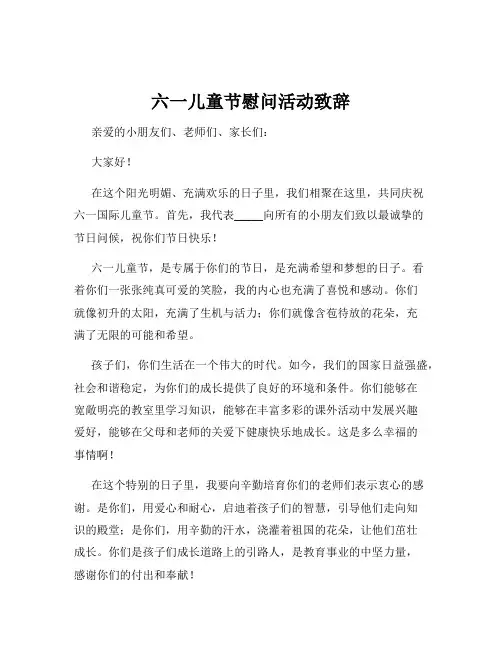 六一儿童节慰问活动致辞

亲爱的小朋友们、老师们、家长们：

大家好！

在这个阳光明媚、充满欢乐的日子里，我们相聚在这里，共同庆祝六一国际儿童节。首先，我代表_____向所有的小朋友们致以最诚挚的节日问候，祝你们节日快乐！

六一儿童节，是专属于你们的节日，是充满希望和梦想的日子。看着你们一张张纯真可爱的笑脸，我的内心也充满了喜悦和感动。你们就像初升的太阳，充满了生机与活力；你们就像含苞待放的花朵，充满了无限的可能和希望。

孩子们，你们生活在一个伟大的时代。如今，我们的国家日益强盛，社会和谐稳定，为你们的成长提供了良好的环境和条件。你们能够在宽敞明亮的教室里学习知识，能够在丰富多彩的课外活动中发展兴趣爱好，能够在父母和老师的关爱下健康快乐地成长。这是多么幸福的事情啊！

在这个特别的日子里，我要向辛勤培育你们的老师们表示衷心的感谢。是你们，用爱心和耐心，启迪着孩子们的智慧，引导他们走向知识的殿堂；是你们，用辛勤的汗水，浇灌着祖国的花朵，让他们茁壮成长。你们是孩子们成长道路上的引路人，是教育事业的中坚力量，感谢你们的付出和奉献！